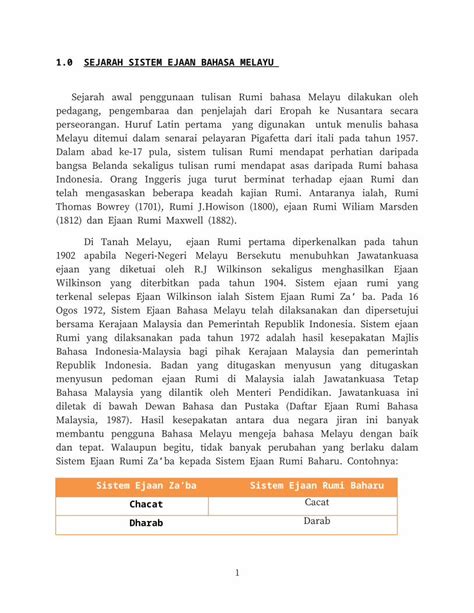 1.0 SEJARAH SISTEM EJAAN BAHASA MELAYU

Sejarah awal penggunaan tulisan Rumi bahasa Melayu dilakukan oleh pedagang, pengembaraa dan penjelajah dari Eropah ke Nusantara secara perseorangan. Huruf Latin pertama yang digunakan untuk menulis bahasa Melayu ditemui dalam senarai pelayaran Pigafetta dari itali pada tahun 1957. Dalam abad ke-17 pula, sistem tulisan Rumi mendapat perhatian daripada bangsa Belanda sekaligus tulisan rumi mendapat asas daripada Rumi bahasa Indonesia. Orang Inggeris juga turut berminat terhadap ejaan Rumi dan telah mengasaskan beberapa keadah kajian Rumi. Antaranya ialah, Rumi Thomas Bowrey (1701), Rumi J.Howison (1800), ejaan Rumi Wiliam Marsden (1812) dan Ejaan Rumi Maxwell (1882).

Di Tanah Melayu, ejaan Rumi pertama diperkenalkan pada tahun 1902 apabila Negeri-Negeri Melayu Bersekutu menubuhkan Jawatankuasa ejaan yang diketuai oleh R.J Wilkinson sekaligus menghasilkan Ejaan Wilkinson yang diterbitkan pada tahun 1904. Sistem ejaan rumi yang terkenal selepas Ejaan Wilkinson ialah Sistem Ejaan Rumi Za' ba. Pada 16 Ogos 1972, Sistem Ejaan Bahasa Melayu telah dilaksanakan dan dipersetujui bersama Kerajaan Malaysia dan Pemerintah Republik Indonesia. Sistem ejaan Rumi yang dilaksanakan pada tahun 1972 adalah hasil kesepakatan Majlis Bahasa Indonesia-Malaysia bagi pihak Kerajaan Malaysia dan pemerintah Republik Indonesia. Badan yang ditugaskan menyusun yang ditugaskan menyusun pedoman ejaan Rumi di Malaysia ialah Jawatankuasa Tetap Bahasa Malaysia yang dilantik oleh Menteri Pendidikan. Jawatankuasa ini diletak di bawah Dewan Bahasa dan Pustaka (Daftar Ejaan Rumi Bahasa Malaysia, 1987). Hasil kesepakatan antara dua negara jiran ini banyak membantu pengguna Bahasa Melayu mengeja bahasa Melayu dengan baik dan tepat. Walaupun begitu, tidak banyak perubahan yang berlaku dalam Sistem Ejaan Rumi Za'ba kepada Sistem Ejaan Rumi Baharu. Contohnya:

| Sistem Ejaan Za'ba | Sistem Ejaan Rumi Baharu |
|---|---|
| Chacat | Cacat |
| Dharab | Darab |

1